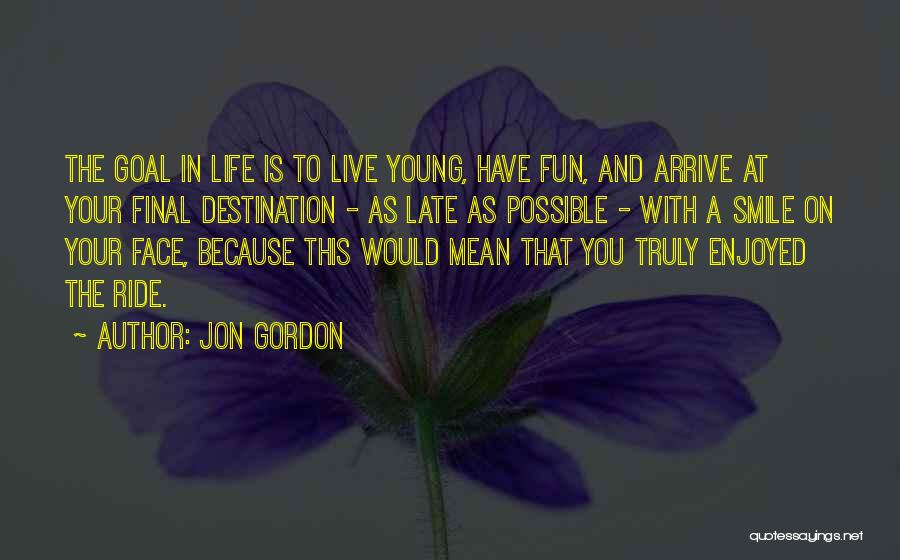 THE GOAL IN LIFE IS TO LIVE YOUNG, HAVE FUN, AND ARRIVE AT YOUR FINAL DESTINATION - AS LATE AS POSSIBLE - WITH A SMILE ON YOUR FACE, BECAUSE THIS WOULD MEAN THAT YOU TRULY ENJOYED THE RIDE.

~ AUTHOR: JON GORDON

quotessayings.net